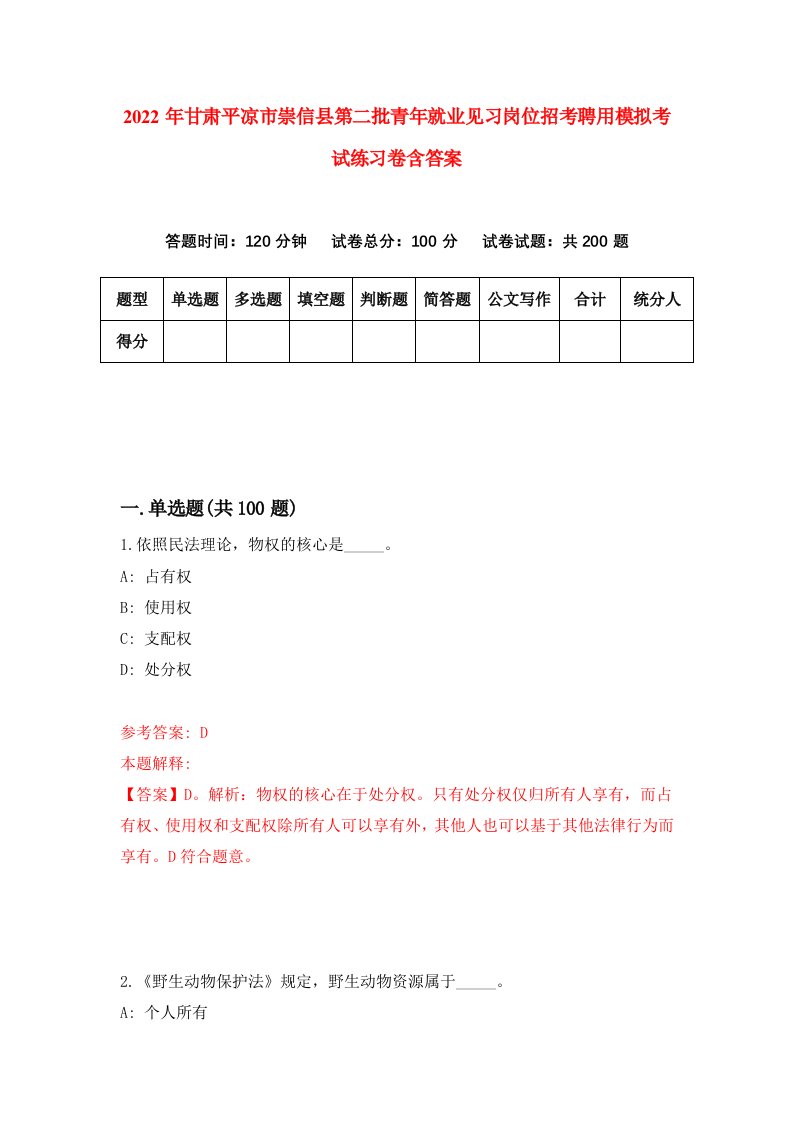 2022 年甘肃平凉市崇信县第二批青年就业见习岗位招考聘用模拟考试练习卷含答案

答题时间：120 分钟　试卷总分：100 分　试卷试题：共 200 题

| 题型 | 单选题 | 多选题 | 填空题 | 判断题 | 简答题 | 公文写作 | 合计 | 统分人 |
|---|---|---|---|---|---|---|---|---|
| 得分 | | | | | | | | |

一.单选题(共 100 题)

1.依照民法理论，物权的核心是_____。
A: 占有权
B: 使用权
C: 支配权
D: 处分权

参考答案: D
本题解释:
【答案】D。解析：物权的核心在于处分权。只有处分权仅归所有人享有，而占有权、使用权和支配权除所有人可以享有外，其他人也可以基于其他法律行为而享有。D 符合题意。

2.《野生动物保护法》规定，野生动物资源属于_____。
A: 个人所有